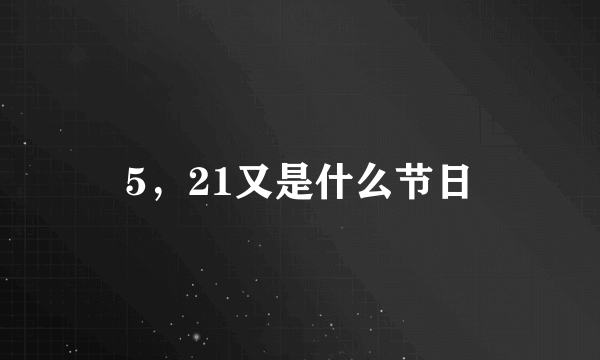 5，21又是什么节日